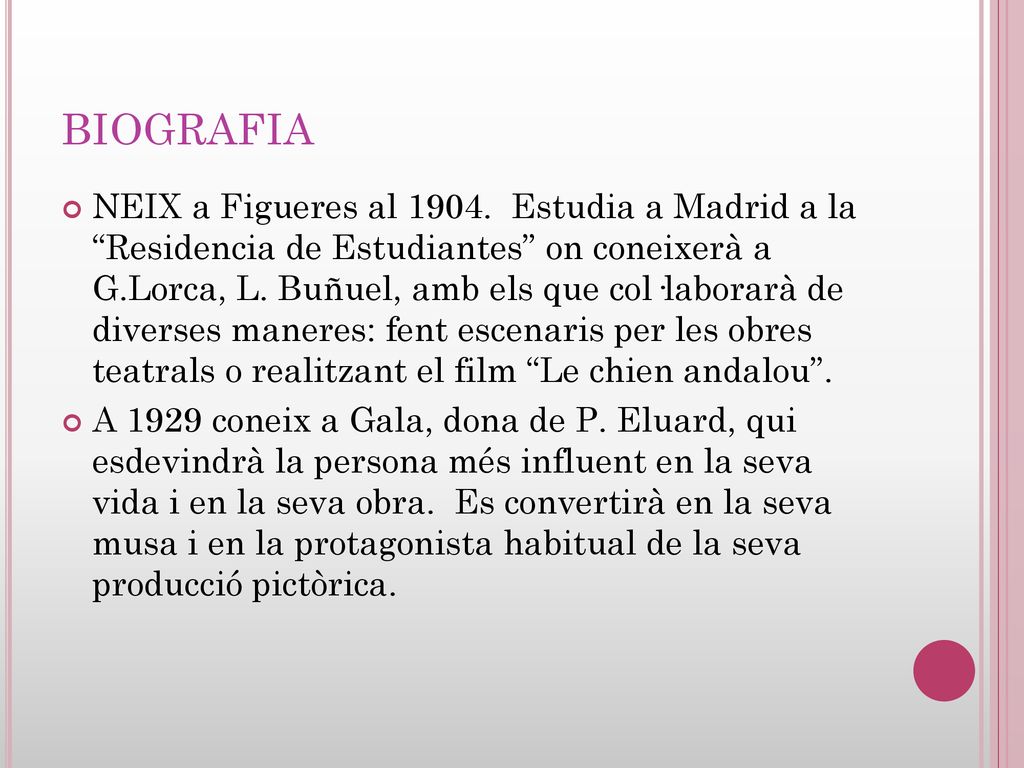 BIOGRAFIA

NEIX a Figueres al 1904. Estudia a Madrid a la “Residencia de Estudiantes” on coneixerà a G.Lorca, L. Buñuel, amb els que col·laborarà de diverses maneres: fent escenaris per les obres teatrals o realitzant el film “Le chien andalou”.

A 1929 coneix a Gala, dona de P. Eluard, qui esdevindrà la persona més influent en la seva vida i en la seva obra. Es convertirà en la seva musa i en la protagonista habitual de la seva producció pictòrica.